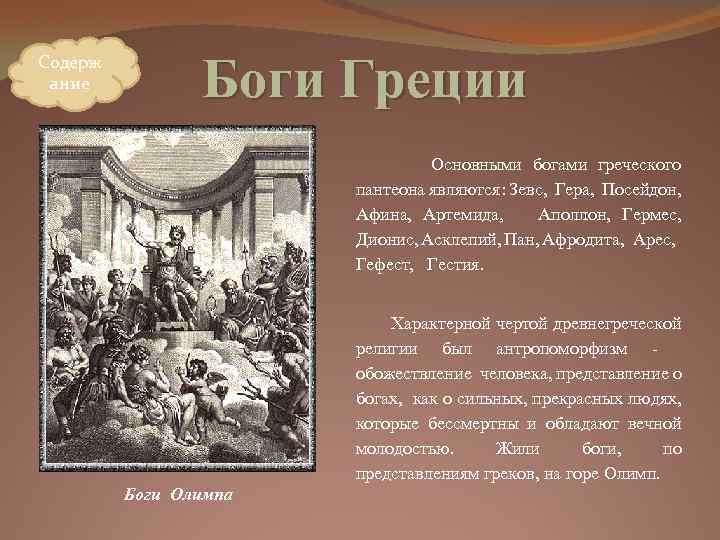 Содерж ание

Боги Греции

Основными богами греческого пантеона являются: Зевс, Гера, Посейдон, Афина, Артемида, Аполлон, Гермес, Дионис, Асклепий, Пан, Афродита, Арес, Гефест, Гестия.

Характерной чертой древнегреческой религии был антропоморфизм - обожествление человека, представление о богах, как о сильных, прекрасных людях, которые бессмертны и обладают вечной молодостью. Жили боги, по представлениям греков, на горе Олимп.

Боги Олимпа